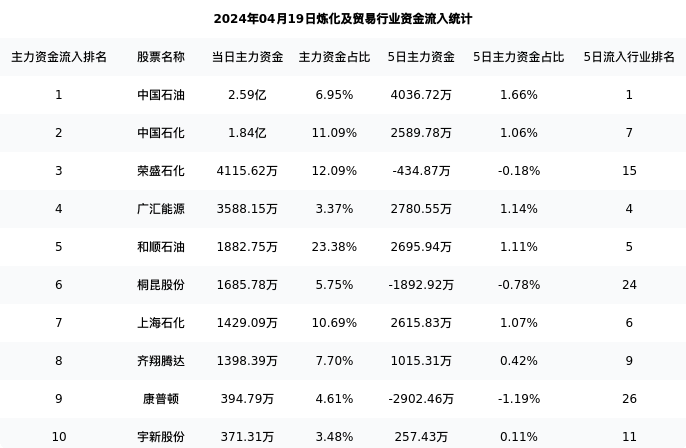 2024年04月19日炼化及贸易行业资金流入统计

| 主力资金流入排名 | 股票名称 | 当日主力资金 | 主力资金占比 | 5日主力资金 | 5日主力资金占比 | 5日流入行业排名 |
|---|---|---|---|---|---|---|
| 1 | 中国石油 | 2.59亿 | 6.95% | 4036.72万 | 1.66% | 1 |
| 2 | 中国石化 | 1.84亿 | 11.09% | 2589.78万 | 1.06% | 7 |
| 3 | 荣盛石化 | 4115.62万 | 12.09% | -434.87万 | -0.18% | 15 |
| 4 | 广汇能源 | 3588.15万 | 3.37% | 2780.55万 | 1.14% | 4 |
| 5 | 和顺石油 | 1882.75万 | 23.38% | 2695.94万 | 1.11% | 5 |
| 6 | 桐昆股份 | 1685.78万 | 5.75% | -1892.92万 | -0.78% | 24 |
| 7 | 上海石化 | 1429.09万 | 10.69% | 2615.83万 | 1.07% | 6 |
| 8 | 齐翔腾达 | 1398.39万 | 7.70% | 1015.31万 | 0.42% | 9 |
| 9 | 康普顿 | 394.79万 | 4.61% | -2902.46万 | -1.19% | 26 |
| 10 | 宇新股份 | 371.31万 | 3.48% | 257.43万 | 0.11% | 11 |